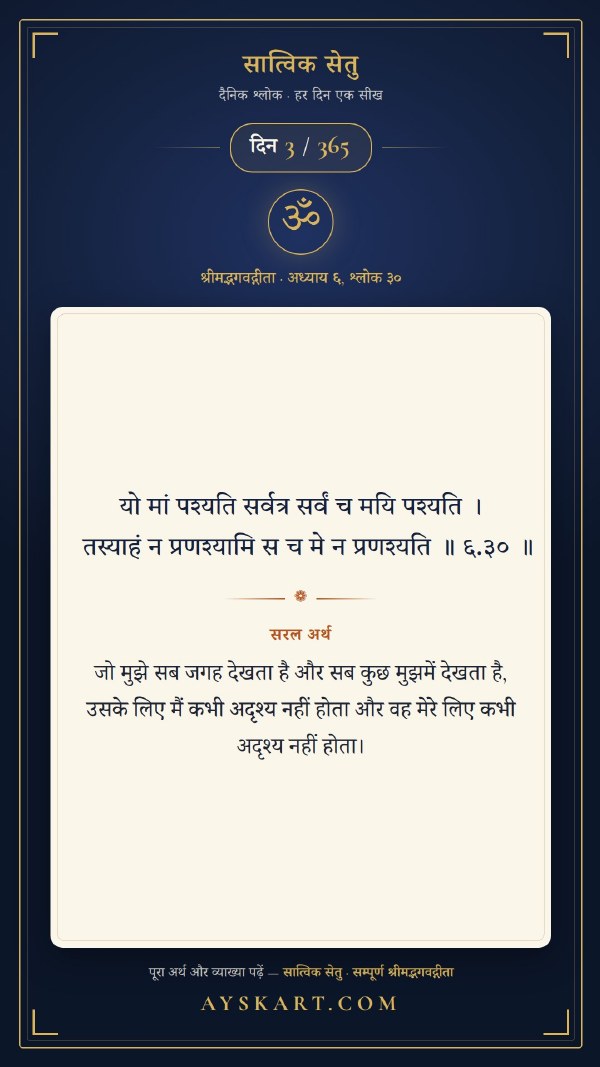 सात्विक सेतु
दैनिक श्लोक · हर दिन एक सीख

दिन 3 / 365

ॐ

श्रीमद्भगवद्गीता · अध्याय ६, श्लोक ३०

यो मां पश्यति सर्वत्र सर्वं च मयि पश्यति ।
तस्याहं न प्रणश्यामि स च मे न प्रणश्यति ॥ ६.३० ॥

सरल अर्थ

जो मुझे सब जगह देखता है और सब कुछ मुझमें देखता है, उसके लिए मैं कभी अदृश्य नहीं होता और वह मेरे लिए कभी अदृश्य नहीं होता।

पूरा अर्थ और व्याख्या पढ़ें — सात्विक सेतु · सम्पूर्ण श्रीमद्भगवद्गीता
AYSKART.COM